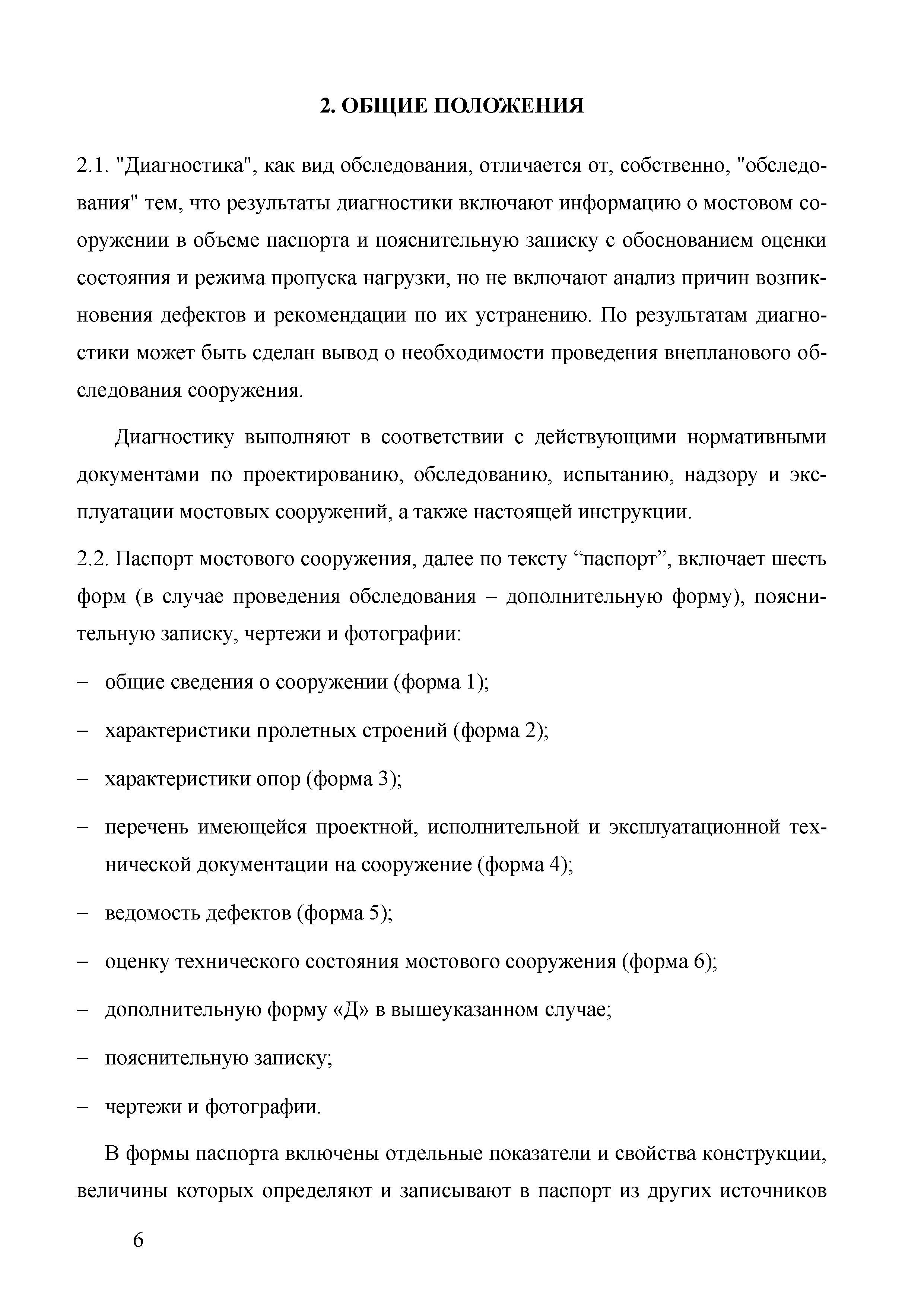 2. ОБЩИЕ ПОЛОЖЕНИЯ

2.1. "Диагностика", как вид обследования, отличается от, собственно, "обследования" тем, что результаты диагностики включают информацию о мостовом сооружении в объеме паспорта и пояснительную записку с обоснованием оценки состояния и режима пропуска нагрузки, но не включают анализ причин возникновения дефектов и рекомендации по их устранению. По результатам диагностики может быть сделан вывод о необходимости проведения внепланового обследования сооружения.

Диагностику выполняют в соответствии с действующими нормативными документами по проектированию, обследованию, испытанию, надзору и эксплуатации мостовых сооружений, а также настоящей инструкции.

2.2. Паспорт мостового сооружения, далее по тексту “паспорт”, включает шесть форм (в случае проведения обследования – дополнительную форму), пояснительную записку, чертежи и фотографии:

– общие сведения о сооружении (форма 1);

– характеристики пролетных строений (форма 2);

– характеристики опор (форма 3);

– перечень имеющейся проектной, исполнительной и эксплуатационной технической документации на сооружение (форма 4);

– ведомость дефектов (форма 5);

– оценку технического состояния мостового сооружения (форма 6);

– дополнительную форму «Д» в вышеуказанном случае;

– пояснительную записку;

– чертежи и фотографии.

В формы паспорта включены отдельные показатели и свойства конструкции, величины которых определяют и записывают в паспорт из других источников

6